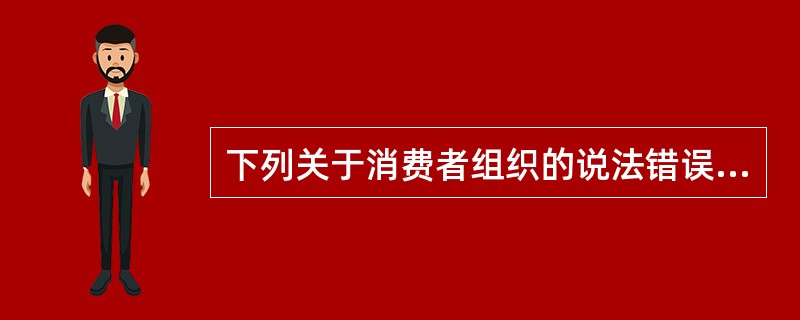 下列关于消费者组织的说法错误...